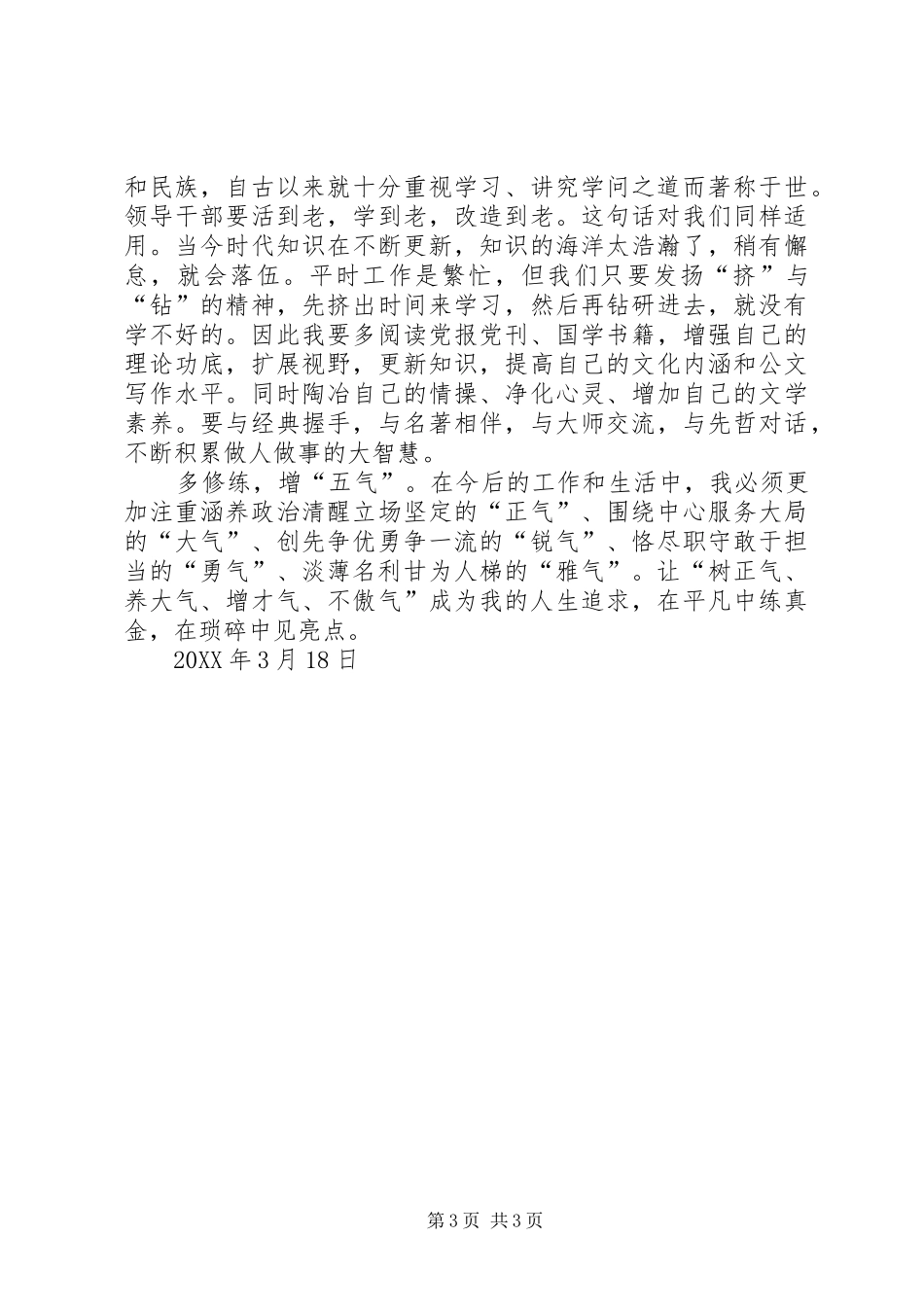 和民族，自古以来就十分重视学习、讲究学问之道而著称于世。领导干部要活到老，学到老，改造到老。这句话对我们同样适用。当今时代知识在不断更新，知识的海洋太浩瀚了，稍有懈怠，就会落伍。平时工作是繁忙，但我们只要发扬“挤”与“钻”的精神，先挤出时间来学习，然后再钻研进去，就没有学不好的。因此我要多阅读党报党刊、国学书籍，增强自己的理论功底，扩展视野，更新知识，提高自己的文化内涵和公文写作水平。同时陶冶自己的情操、净化心灵、增加自己的文学素养。要与经典握手，与名著相伴，与大师交流，与先哲对话，不断积累做人做事的大智慧。

多修练，增“五气”。在今后的工作和生活中，我必须更加注重涵养政治清醒立场坚定的“正气”、围绕中心服务大局的“大气”、创先争优勇争一流的“锐气”、恪尽职守敢于担当的“勇气”、淡薄名利甘为人梯的“雅气”。让“树正气、养大气、增才气、不傲气”成为我的人生追求，在平凡中练真金，在琐碎中见亮点。

20XX 年 3 月 18 日

第 3 页 共 3 页